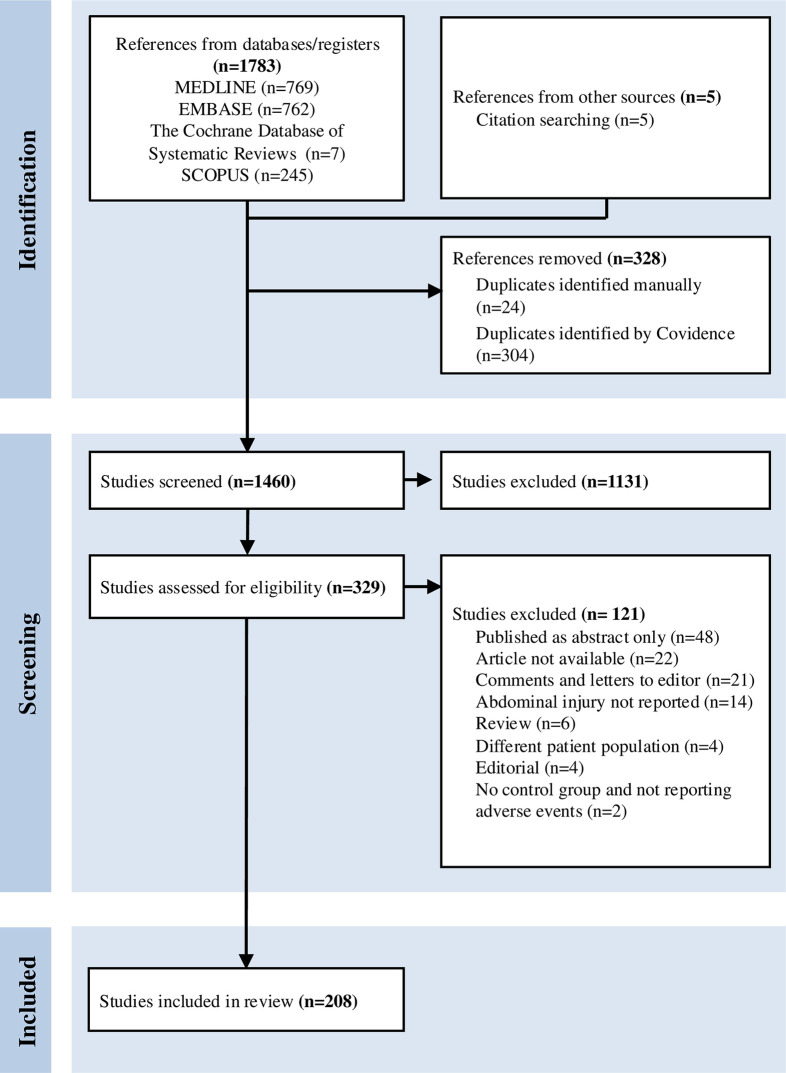 Identification

References from databases/registers (n=1783)
MEDLINE (n=769)
EMBASE (n=762)
The Cochrane Database of Systematic Reviews (n=7)
SCOPUS (n=245)

References from other sources (n=5)
Citation searching (n=5)

References removed (n=328)
Duplicates identified manually (n=24)
Duplicates identified by Covidence (n=304)

Screening

Studies screened (n=1460)

Studies excluded (n=1131)

Studies assessed for eligibility (n=329)

Studies excluded (n= 121)
Published as abstract only (n=48)
Article not available (n=22)
Comments and letters to editor (n=21)
Abdominal injury not reported (n=14)
Review (n=6)
Different patient population (n=4)
Editorial (n=4)
No control group and not reporting adverse events (n=2)

Included

Studies included in review (n=208)